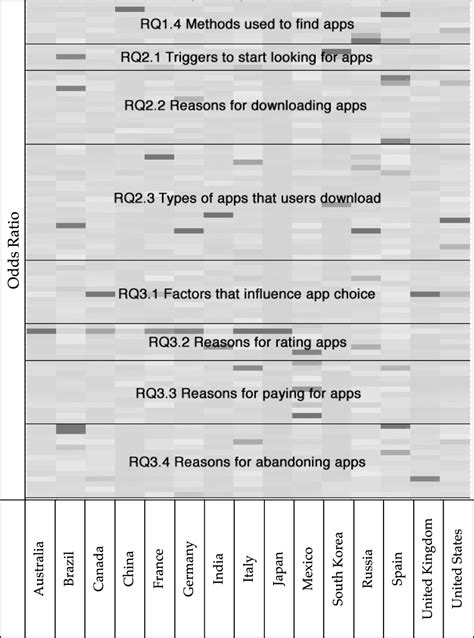 Odds Ratio

RQ1.4 Methods used to find apps

RQ2.1 Triggers to start looking for apps

RQ2.2 Reasons for downloading apps

RQ2.3 Types of apps that users download

RQ3.1 Factors that influence app choice

RQ3.2 Reasons for rating apps

RQ3.3 Reasons for paying for apps

RQ3.4 Reasons for abandoning apps

Australia
Brazil
Canada
China
France
Germany
India
Italy
Japan
Mexico
South Korea
Russia
Spain
United Kingdom
United States